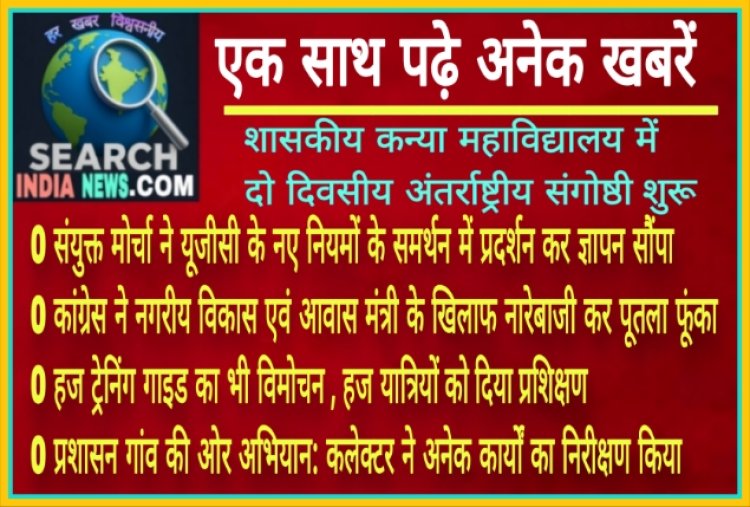 हर खबर विश्वसनीय
SEARCH
INDIA NEWS.COM

एक साथ पढ़े अनेक खबरें

शासकीय कन्या महाविद्यालय में दो दिवसीय अंतर्राष्ट्रीय संगोष्ठी शुरू

0 संयुक्त मोर्चा ने यूजीसी के नए नियमों के समर्थन में प्रदर्शन कर ज्ञापन सौंपा

0 कांग्रेस ने नगरीय विकास एवं आवास मंत्री के खिलाफ नारेबाजी कर पूतला फूंका

0 हज ट्रेनिंग गाइड का भी विमोचन , हज यात्रियों को दिया प्रशिक्षण

0 प्रशासन गांव की ओर अभियान: कलेक्टर ने अनेक कार्यों का निरीक्षण किया